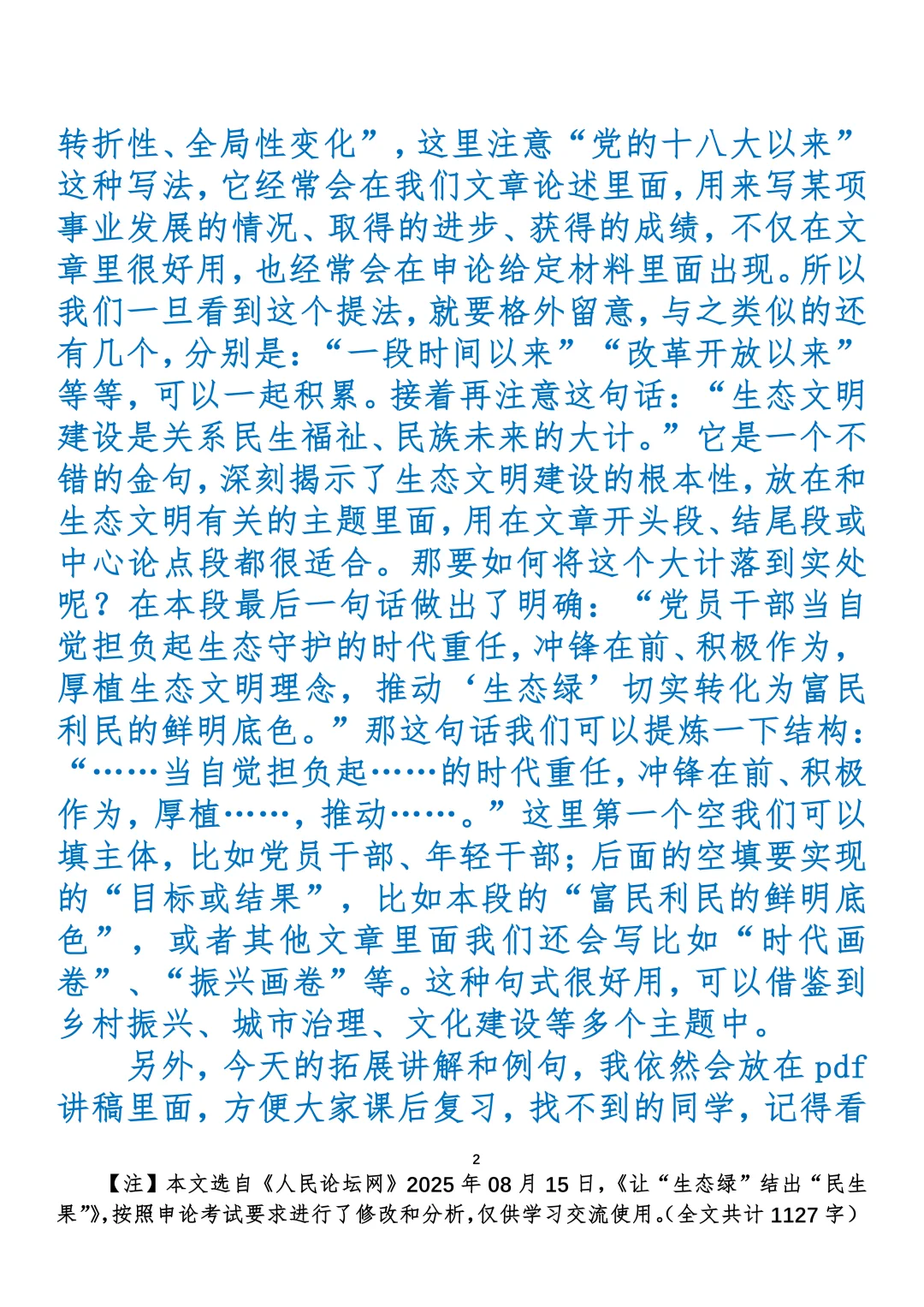 转折性、全局性变化”，这里注意“党的十八大以来”这种写法，它经常会在我们文章论述里面，用来写某项事业发展的情况、取得的进步、获得的成绩，不仅在文章里很好用，也经常会在申论给定材料里面出现。所以我们一旦看到这个提法，就要格外留意，与之类似的还有几个，分别是：“一段时间以来”“改革开放以来”等等，可以一起积累。接着再注意这句话：“生态文明建设是关系民生福祉、民族未来的大计。”它是一个不错的金句，深刻揭示了生态文明建设的根本性，放在和生态文明有关的主题里面，用在文章开头段、结尾段或中心论点段都很适合。那要如何将这个大计落到实处呢？在本段最后一句话做出了明确：“党员干部当自觉担负起生态守护的时代重任，冲锋在前、积极作为，厚植生态文明理念，推动‘生态绿’切实转化为富民利民的鲜明底色。”那这句话我们可以提炼一下结构：“……当自觉担负起……的时代重任，冲锋在前、积极作为，厚植……，推动……。”这里第一个空我们可以填主体，比如党员干部、年轻干部；后面的空填要实现的“目标或结果”，比如本段的“富民利民的鲜明底色”，或者其他文章里面我们还会写比如“时代画卷”、“振兴画卷”等。这种句式很好用，可以借鉴到乡村振兴、城市治理、文化建设等多个主题中。

另外，今天的拓展讲解和例句，我依然会放在pdf讲稿里面，方便大家课后复习，找不到的同学，记得看

2

【注】本文选自《人民论坛网》2025年08月15日，《让“生态绿”结出“民生果”》，按照申论考试要求进行了修改和分析，仅供学习交流使用。（全文共计1127字）